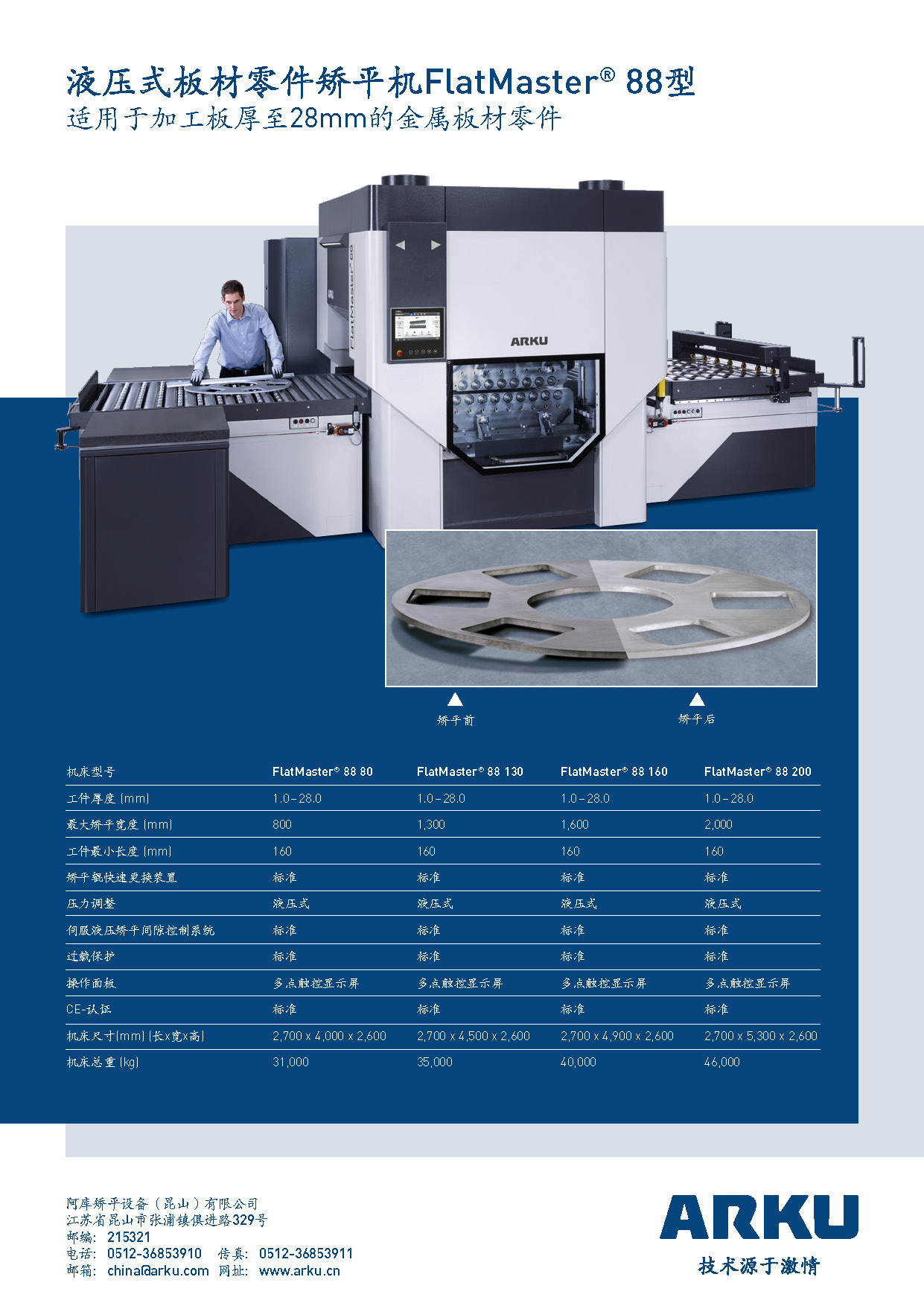 液压式板材零件矫平机FlatMaster® 88型
适用于加工板厚至28mm的金属板材零件

ARKU

矫平前

矫平后

| 机床型号 | FlatMaster® 88 80 | FlatMaster® 88 130 | FlatMaster® 88 160 | FlatMaster® 88 200 |
|---|---|---|---|---|
| 工件厚度 (mm) | 1.0–28.0 | 1.0–28.0 | 1.0–28.0 | 1.0–28.0 |
| 最大矫平宽度 (mm) | 800 | 1,300 | 1,600 | 2,000 |
| 工件最小长度 (mm) | 160 | 160 | 160 | 160 |
| 矫平辊快速更换装置 | 标准 | 标准 | 标准 | 标准 |
| 压力调整 | 液压式 | 液压式 | 液压式 | 液压式 |
| 伺服液压矫平间隙控制系统 | 标准 | 标准 | 标准 | 标准 |
| 过载保护 | 标准 | 标准 | 标准 | 标准 |
| 操作面板 | 多点触控显示屏 | 多点触控显示屏 | 多点触控显示屏 | 多点触控显示屏 |
| CE-认证 | 标准 | 标准 | 标准 | 标准 |
| 机床尺寸(mm) (长x宽x高) | 2,700 x 4,000 x 2,600 | 2,700 x 4,500 x 2,600 | 2,700 x 4,900 x 2,600 | 2,700 x 5,300 x 2,600 |
| 机床总重 (kg) | 31,000 | 35,000 | 40,000 | 46,000 |

阿库矫平设备（昆山）有限公司
江苏省昆山市张浦镇俱进路329号
邮编：215321
电话：0512-36853910 传真：0512-36853911
邮箱：china@arku.com 网址：www.arku.cn

ARKU
技术源于激情